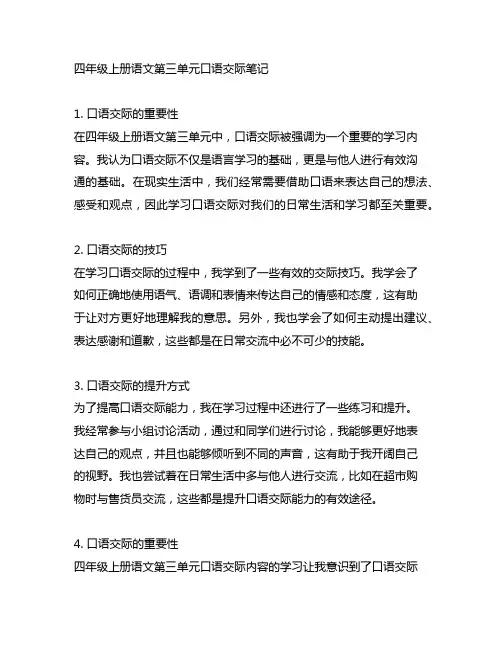 四年级上册语文第三单元口语交际笔记

1. 口语交际的重要性
在四年级上册语文第三单元中，口语交际被强调为一个重要的学习内容。我认为口语交际不仅是语言学习的基础，更是与他人进行有效沟通的基础。在现实生活中，我们经常需要借助口语来表达自己的想法、感受和观点，因此学习口语交际对我们的日常生活和学习都至关重要。

2. 口语交际的技巧
在学习口语交际的过程中，我学到了一些有效的交际技巧。我学会了如何正确地使用语气、语调和表情来传达自己的情感和态度，这有助于让对方更好地理解我的意思。另外，我也学会了如何主动提出建议、表达感谢和道歉，这些都是在日常交流中必不可少的技能。

3. 口语交际的提升方式
为了提高口语交际能力，我在学习过程中还进行了一些练习和提升。我经常参与小组讨论活动，通过和同学们进行讨论，我能够更好地表达自己的观点，并且也能够倾听到不同的声音，这有助于我开阔自己的视野。我也尝试着在日常生活中多与他人进行交流，比如在超市购物时与售货员交流，这些都是提升口语交际能力的有效途径。

4. 口语交际的重要性
四年级上册语文第三单元口语交际内容的学习让我意识到了口语交际